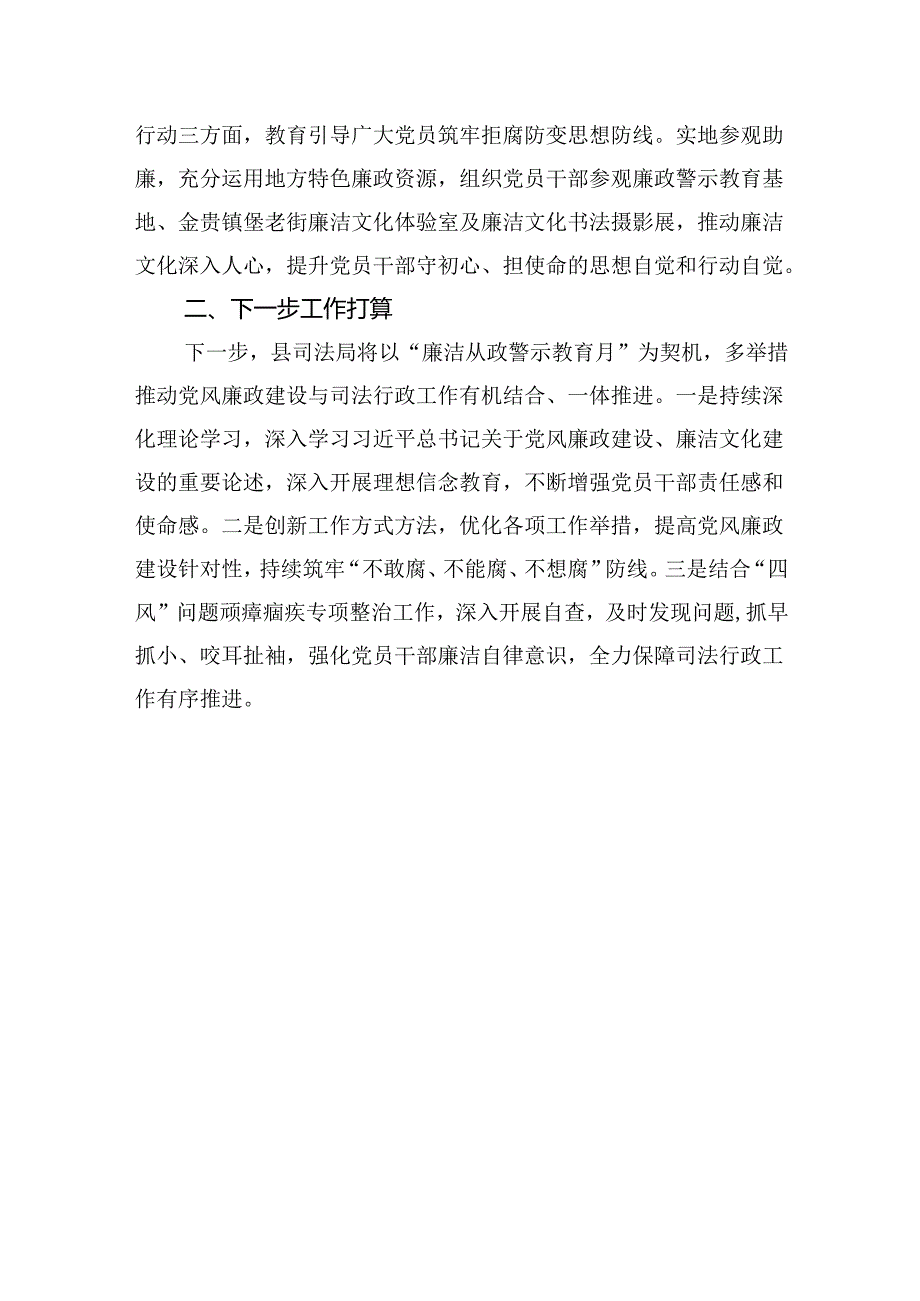 行动三方面，教育引导广大党员筑牢拒腐防变思想防线。实地参观助廉，充分运用地方特色廉政资源，组织党员干部参观廉政警示教育基地、金贵镇堡老街廉洁文化体验室及廉洁文化书法摄影展，推动廉洁文化深入人心，提升党员干部守初心、担使命的思想自觉和行动自觉。

二、下一步工作打算

下一步，县司法局将以“廉洁从政警示教育月”为契机，多举措推动党风廉政建设与司法行政工作有机结合、一体推进。一是持续深化理论学习，深入学习习近平总书记关于党风廉政建设、廉洁文化建设的重要论述，深入开展理想信念教育，不断增强党员干部责任感和使命感。二是创新工作方式方法，优化各项工作举措，提高党风廉政建设针对性，持续筑牢“不敢腐、不能腐、不想腐”防线。三是结合“四风”问题顽瘴痼疾专项整治工作，深入开展自查，及时发现问题,抓早抓小、咬耳扯袖，强化党员干部廉洁自律意识，全力保障司法行政工作有序推进。